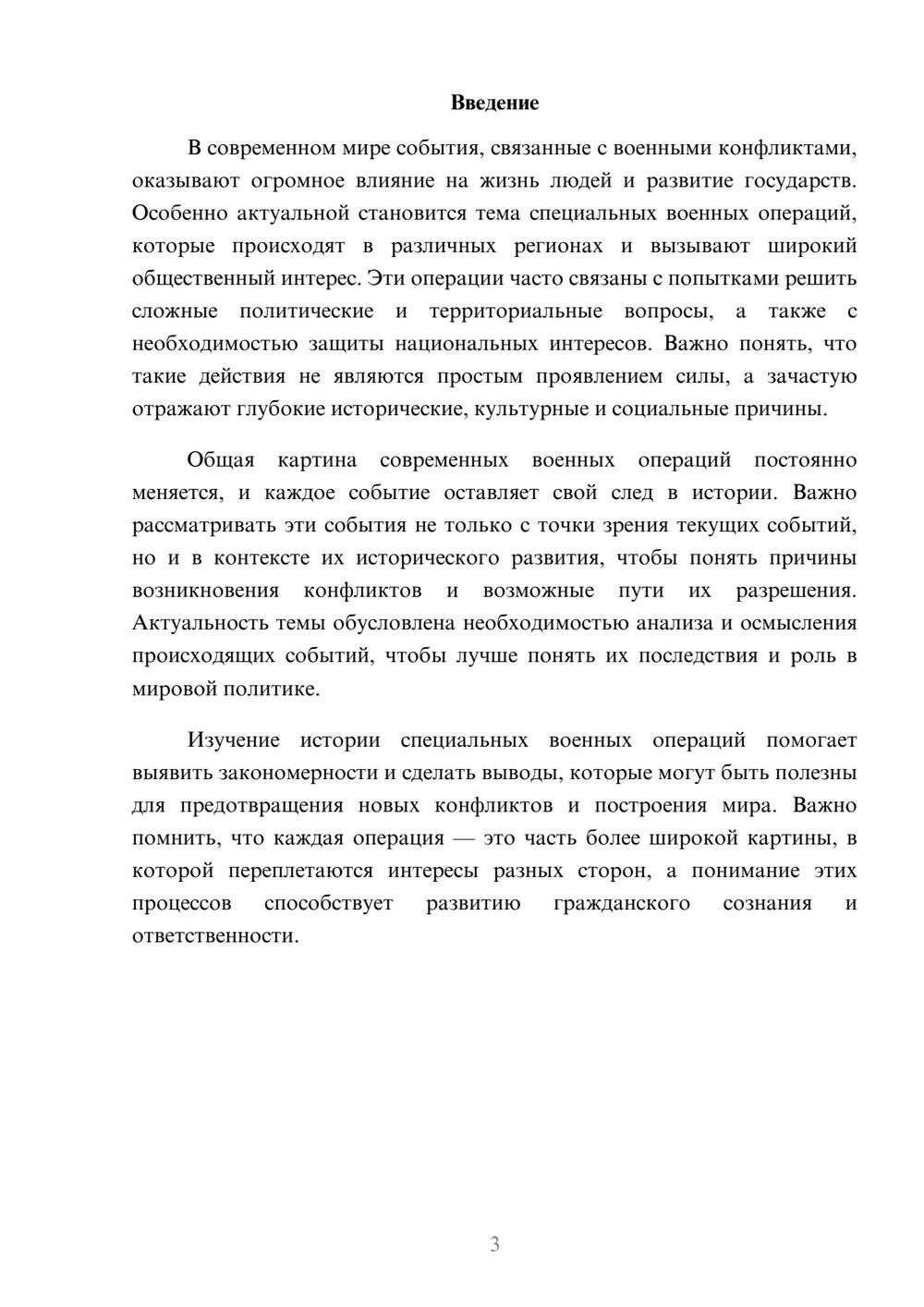 Введение

В современном мире события, связанные с военными конфликтами, оказывают огромное влияние на жизнь людей и развитие государств. Особенно актуальной становится тема специальных военных операций, которые происходят в различных регионах и вызывают широкий общественный интерес. Эти операции часто связаны с попытками решить сложные политические и территориальные вопросы, а также с необходимостью защиты национальных интересов. Важно понять, что такие действия не являются простым проявлением силы, а зачастую отражают глубокие исторические, культурные и социальные причины.

Общая картина современных военных операций постоянно меняется, и каждое событие оставляет свой след в истории. Важно рассматривать эти события не только с точки зрения текущих событий, но и в контексте их исторического развития, чтобы понять причины возникновения конфликтов и возможные пути их разрешения. Актуальность темы обусловлена необходимостью анализа и осмысления происходящих событий, чтобы лучше понять их последствия и роль в мировой политике.

Изучение истории специальных военных операций помогает выявить закономерности и сделать выводы, которые могут быть полезны для предотвращения новых конфликтов и построения мира. Важно помнить, что каждая операция — это часть более широкой картины, в которой переплетаются интересы разных сторон, а понимание этих процессов способствует развитию гражданского сознания и ответственности.

3